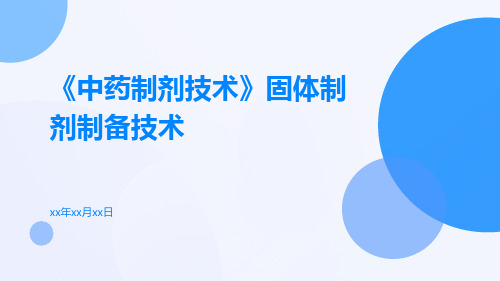 《中药制剂技术》固体制剂制备技术

xx年xx月xx日